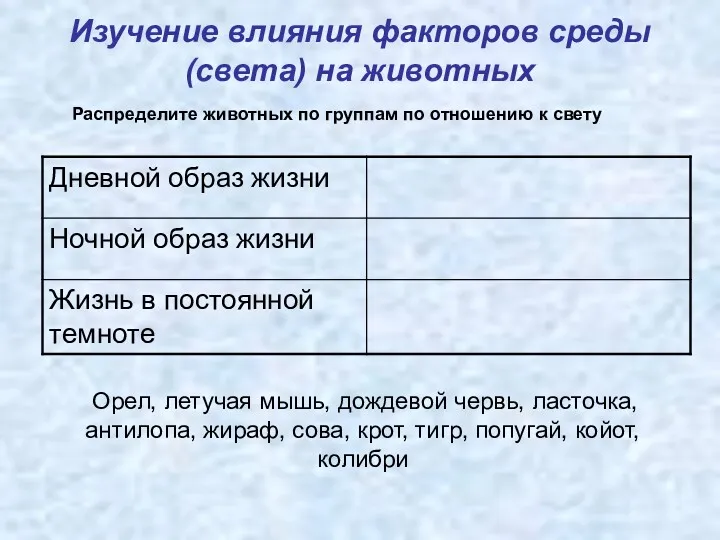 Изучение влияния факторов среды (света) на животных

Распределите животных по группам по отношению к свету

| Дневной образ жизни | |
|---|---|
| Ночной образ жизни | |
| Жизнь в постоянной темноте | |

Орел, летучая мышь, дождевой червь, ласточка, антилопа, жираф, сова, крот, тигр, попугай, койот, колибри